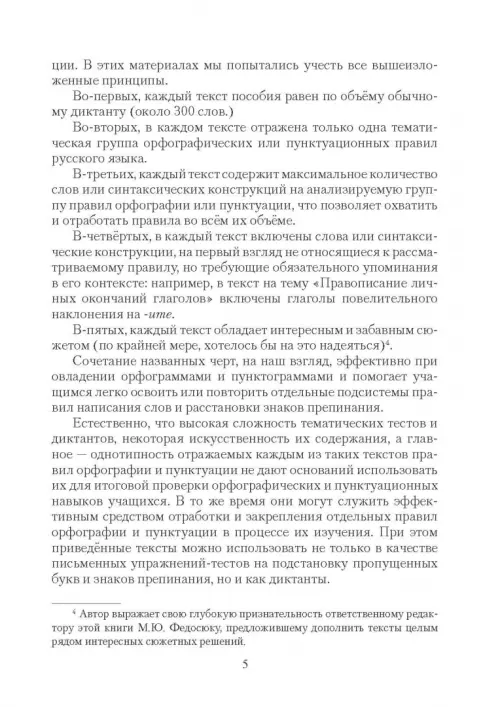 ции. В этих материалах мы попытались учесть все вышеизложенные принципы.

Во-первых, каждый текст пособия равен по объёму обычному диктанту (около 300 слов.)

Во-вторых, в каждом тексте отражена только одна тематическая группа орфографических или пунктуационных правил русского языка.

В-третьих, каждый текст содержит максимальное количество слов или синтаксических конструкций на анализируемую группу правил орфографии или пунктуации, что позволяет охватить и отработать правила во всём их объёме.

В-четвёртых, в каждый текст включены слова или синтаксические конструкции, на первый взгляд не относящиеся к рассматриваемому правилу, но требующие обязательного упоминания в его контексте: например, в текст на тему «Правописание личных окончаний глаголов» включены глаголы повелительного наклонения на -ите.

В-пятых, каждый текст обладает интересным и забавным сюжетом (по крайней мере, хотелось бы на это надеяться)$^4$.

Сочетание названных черт, на наш взгляд, эффективно при овладении орфограммами и пунктограммами и помогает учащимся легко освоить или повторить отдельные подсистемы правил написания слов и расстановки знаков препинания.

Естественно, что высокая сложность тематических тестов и диктантов, некоторая искусственность их содержания, а главное — однотипность отражаемых каждым из таких текстов правил орфографии и пунктуации не дают оснований использовать их для итоговой проверки орфографических и пунктуационных навыков учащихся. В то же время они могут служить эффективным средством отработки и закрепления отдельных правил орфографии и пунктуации в процессе их изучения. При этом приведённые тексты можно использовать не только в качестве письменных упражнений-тестов на подстановку пропущенных букв и знаков препинания, но и как диктанты.

$^4$ Автор выражает свою глубокую признательность ответственному редактору этой книги М.Ю. Федосюку, предложившему дополнить тексты целым рядом интересных сюжетных решений.

5